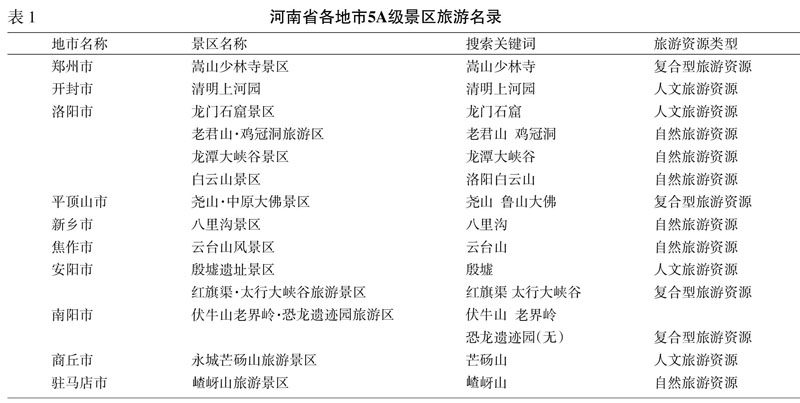 表 1 河南省各地市5A级景区旅游名录

| 地市名称 | 景区名称 | 搜索关键词 | 旅游资源类型 |
|---|---|---|---|
| 郑州市 | 嵩山少林寺景区 | 嵩山少林寺 | 复合型旅游资源 |
| 开封市 | 清明上河园 | 清明上河园 | 人文旅游资源 |
| 洛阳市 | 龙门石窟景区 | 龙门石窟 | 人文旅游资源 |
|  | 老君山·鸡冠洞旅游区 | 老君山 鸡冠洞 | 自然旅游资源 |
|  | 龙潭大峡谷景区 | 龙潭大峡谷 | 自然旅游资源 |
|  | 白云山景区 | 洛阳白云山 | 自然旅游资源 |
| 平顶山市 | 尧山·中原大佛景区 | 尧山 鲁山大佛 | 复合型旅游资源 |
| 新乡市 | 八里沟景区 | 八里沟 | 自然旅游资源 |
| 焦作市 | 云台山风景区 | 云台山 | 自然旅游资源 |
| 安阳市 | 殷墟遗址景区 | 殷墟 | 人文旅游资源 |
|  | 红旗渠·太行大峡谷旅游景区 | 红旗渠 太行大峡谷 | 复合型旅游资源 |
| 南阳市 | 伏牛山老界岭·恐龙遗迹园旅游区 | 伏牛山 老界岭 |  |
|  |  | 恐龙遗迹园(无) | 复合型旅游资源 |
| 商丘市 | 永城芒砀山旅游景区 | 芒砀山 | 人文旅游资源 |
| 驻马店市 | 嵖岈山旅游景区 | 嵖岈山 | 自然旅游资源 |